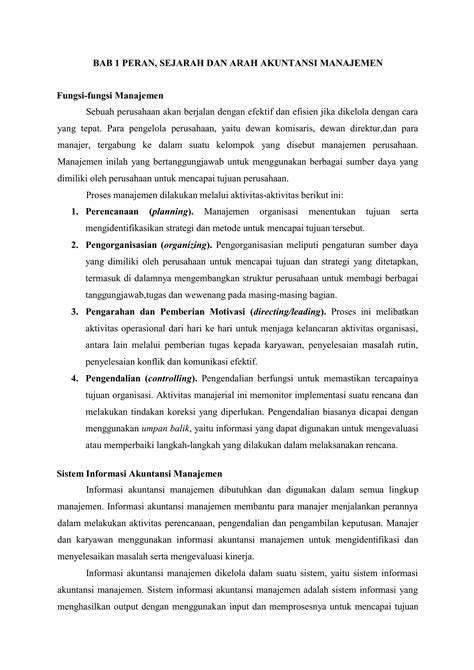 BAB 1 PERAN, SEJARAH DAN ARAH AKUNTANSI MANAJEMEN

Fungsi-fungsi Manajemen

Sebuah perusahaan akan berjalan dengan efektif dan efisien jika dikelola dengan cara yang tepat. Para pengelola perusahaan, yaitu dewan komisaris, dewan direktur,dan para manajer, tergabung ke dalam suatu kelompok yang disebut manajemen perusahaan. Manajemen inilah yang bertanggungjawab untuk menggunakan berbagai sumber daya yang dimiliki oleh perusahaan untuk mencapai tujuan perusahaan.

Proses manajemen dilakukan melalui aktivitas-aktivitas berikut ini:

1. Perencanaan (planning). Manajemen organisasi menentukan tujuan serta mengidentifikasikan strategi dan metode untuk mencapai tujuan tersebut.
2. Pengorganisasian (organizing). Pengorganisasian meliputi pengaturan sumber daya yang dimiliki oleh perusahaan untuk mencapai tujuan dan strategi yang ditetapkan, termasuk di dalamnya mengembangkan struktur perusahaan untuk membagi berbagai tanggungjawab,tugas dan wewenang pada masing-masing bagian.
3. Pengarahan dan Pemberian Motivasi (directing/leading). Proses ini melibatkan aktivitas operasional dari hari ke hari untuk menjaga kelancaran aktivitas organisasi, antara lain melalui pemberian tugas kepada karyawan, penyelesaian masalah rutin, penyelesaian konflik dan komunikasi efektif.
4. Pengendalian (controlling). Pengendalian berfungsi untuk memastikan tercapainya tujuan organisasi. Aktivitas manajerial ini memonitor implementasi suatu rencana dan melakukan tindakan koreksi yang diperlukan. Pengendalian biasanya dicapai dengan menggunakan umpan balik, yaitu informasi yang dapat digunakan untuk mengevaluasi atau memperbaiki langkah-langkah yang dilakukan dalam melaksanakan rencana.

Sistem Informasi Akuntansi Manajemen

Informasi akuntansi manajemen dibutuhkan dan digunakan dalam semua lingkup manajemen. Informasi akuntansi manajemen membantu para manajer menjalankan perannya dalam melakukan aktivitas perencanaan, pengendalian dan pengambilan keputusan. Manajer dan karyawan menggunakan informasi akuntansi manajemen untuk mengidentifikasi dan menyelesaikan masalah serta mengevaluasi kinerja.

Informasi akuntansi manajemen dikelola dalam suatu sistem, yaitu sistem informasi akuntansi manajemen. Sistem informasi akuntansi manajemen adalah sistem informasi yang menghasilkan output dengan menggunakan input dan memprosesnya untuk mencapai tujuan